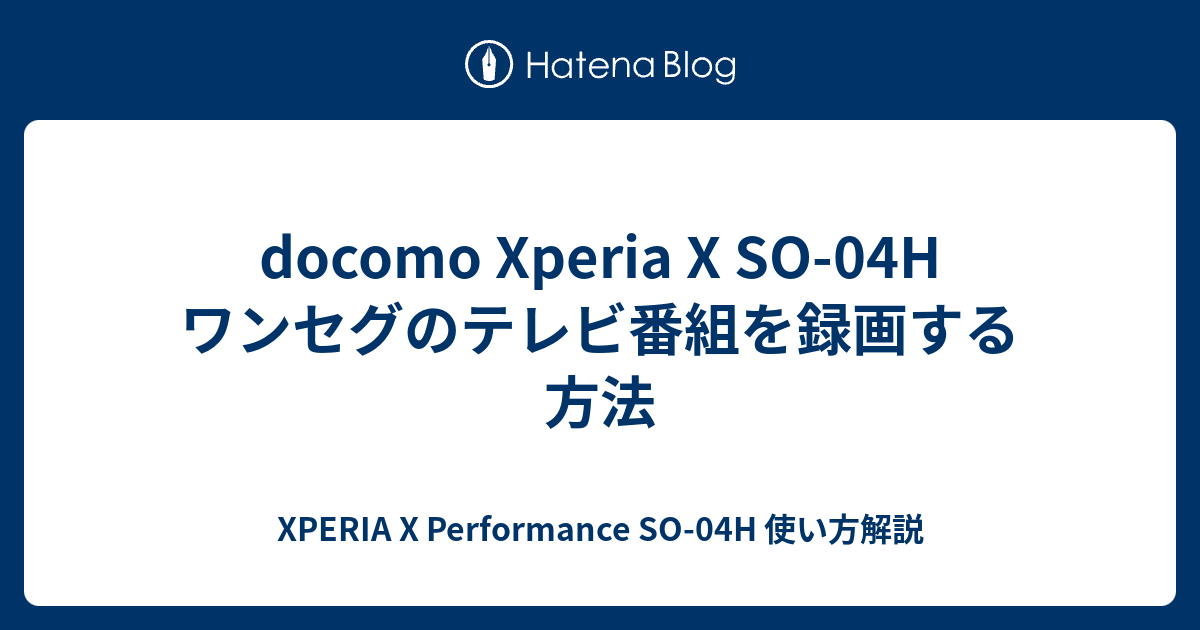 Hatena Blog

docomo Xperia X SO-04H ワンセグのテレビ番組を録画する方法

XPERIA X Performance SO-04H 使い方解説